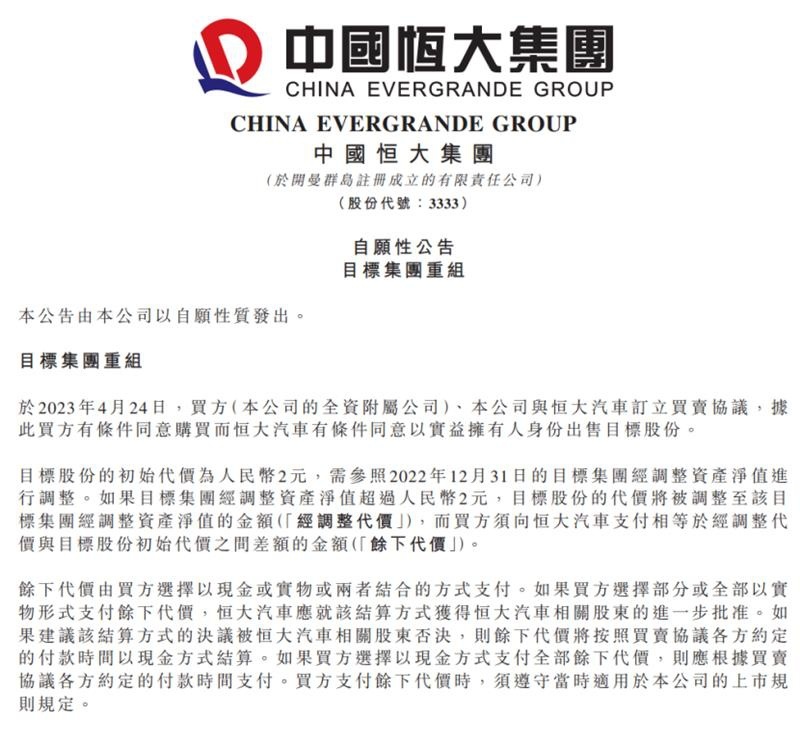 中國恒大集團
CHINA EVERGRANDE GROUP

CHINA EVERGRANDE GROUP
中國恒大集團
(於開曼群島註冊成立的有限責任公司)
(股份代號：3333)

自願性公告
目標集團重組

本公告由本公司以自願性質發出。

目標集團重組

於2023年4月24日，買方(本公司的全資附屬公司)、本公司與恒大汽車訂立買賣協議，據此買方有條件同意購買而恒大汽車有條件同意以實益擁有人身份出售目標股份。

目標股份的初始代價為人民幣2元，需參照2022年12月31日的目標集團經調整資產淨值進行調整。如果目標集團經調整資產淨值超過人民幣2元，目標股份的代價將被調整至該目標集團經調整資產淨值的金額(「經調整代價」)，而買方須向恒大汽車支付相等於經調整代價與目標股份初始代價之間差額的金額(「餘下代價」)。

餘下代價由買方選擇以現金或實物或兩者結合的方式支付。如果買方選擇部分或全部以實物形式支付餘下代價，恒大汽車應就該結算方式獲得恒大汽車相關股東的進一步批准。如果建議該結算方式的決議被恒大汽車相關股東否決，則餘下代價將按照買賣協議各方約定的付款時間以現金方式結算。如果買方選擇以現金方式支付全部餘下代價，則應根據買賣協議各方約定的付款時間支付。買方支付餘下代價時，須遵守當時適用於本公司的上市規則規定。